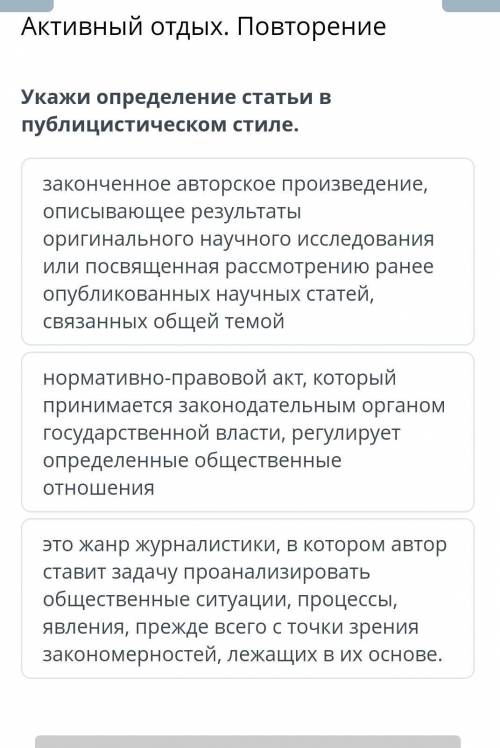 Активный отдых. Повторение

Укажи определение статьи в публицистическом стиле.

законченное авторское произведение, описывающее результаты оригинального научного исследования или посвященная рассмотрению ранее опубликованных научных статей, связанных общей темой

нормативно-правовой акт, который принимается законодательным органом государственной власти, регулирует определенные общественные отношения

это жанр журналистики, в котором автор ставит задачу проанализировать общественные ситуации, процессы, явления, прежде всего с точки зрения закономерностей, лежащих в их основе.